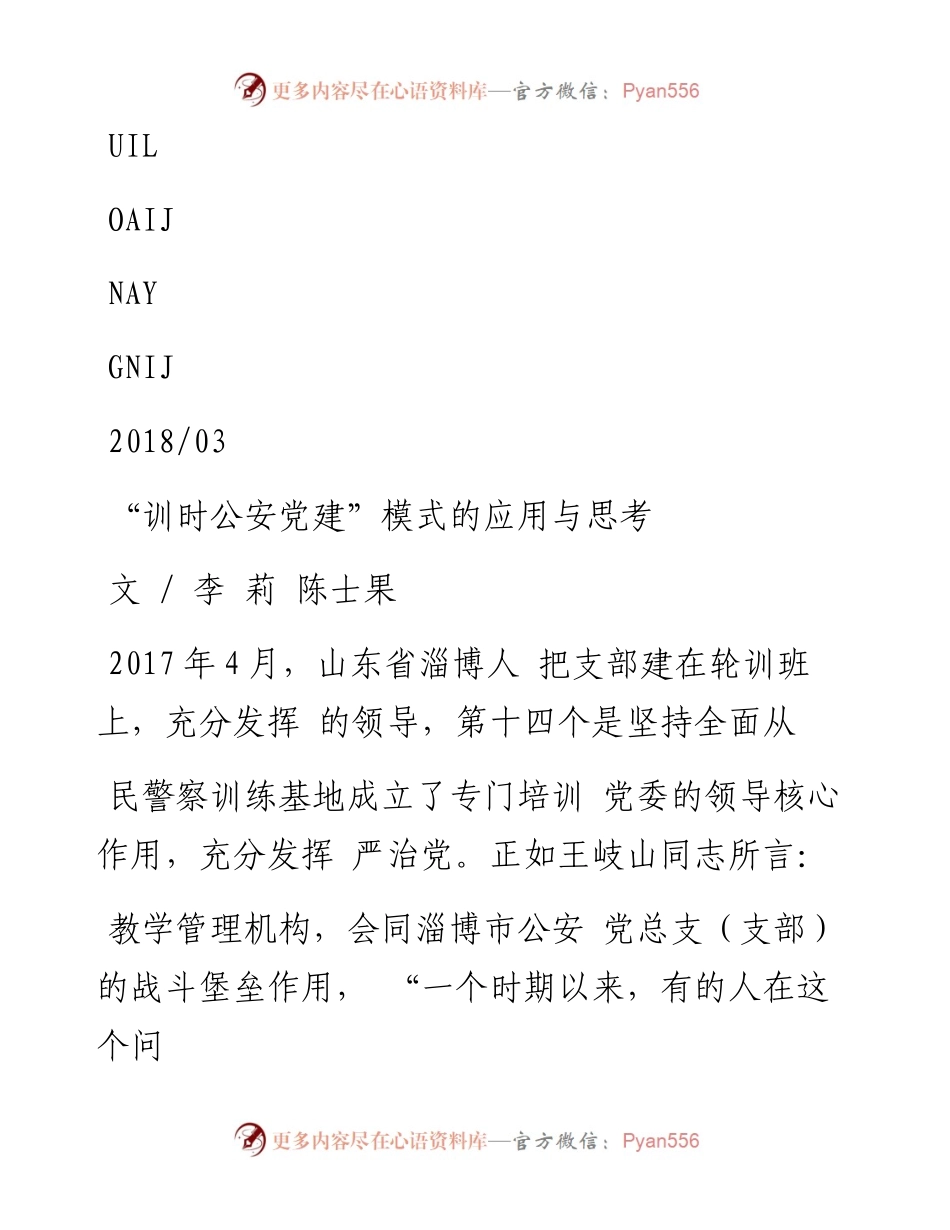 更多内容尽在心语资料库—官方微信：Pyan556

UIL

OAIJ

NAY

GNIJ

2018/03

“训时公安党建”模式的应用与思考

文 / 李 莉 陈士果

2017年4月，山东省淄博人 把支部建在轮训班上，充分发挥 的领导，第十四个是坚持全面从

民警察训练基地成立了专门培训 党委的领导核心作用，充分发挥 严治党。正如王岐山同志所言：

教学管理机构，会同淄博市公安 党总支（支部）的战斗堡垒作用， “一个时期以来，有的人在这个问

更多内容尽在心语资料库—官方微信：Pyan556